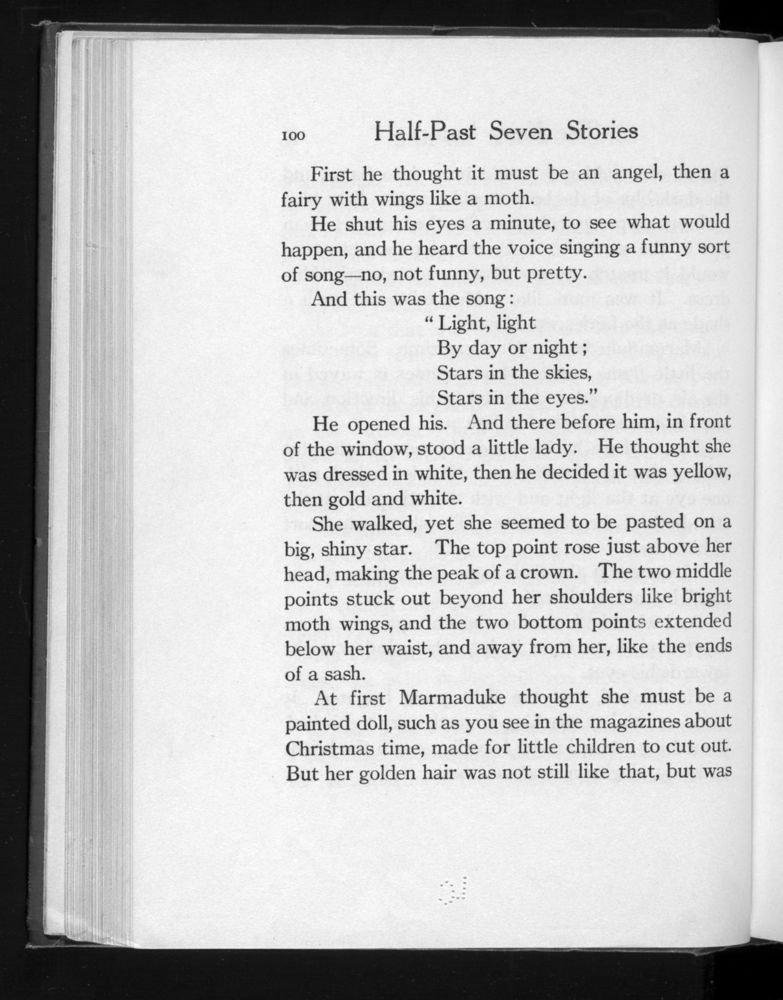 100 Half-Past Seven Stories

First he thought it must be an angel, then a fairy with wings like a moth.

He shut his eyes a minute, to see what would happen, and he heard the voice singing a funny sort of song—no, not funny, but pretty.

And this was the song:

"Light, light
By day or night;
Stars in the skies,
Stars in the eyes."

He opened his. And there before him, in front of the window, stood a little lady. He thought she was dressed in white, then he decided it was yellow, then gold and white.

She walked, yet she seemed to be pasted on a big, shiny star. The top point rose just above her head, making the peak of a crown. The two middle points stuck out beyond her shoulders like bright moth wings, and the two bottom points extended below her waist, and away from her, like the ends of a sash.

At first Marmaduke thought she must be a painted doll, such as you see in the magazines about Christmas time, made for little children to cut out. But her golden hair was not still like that, but was